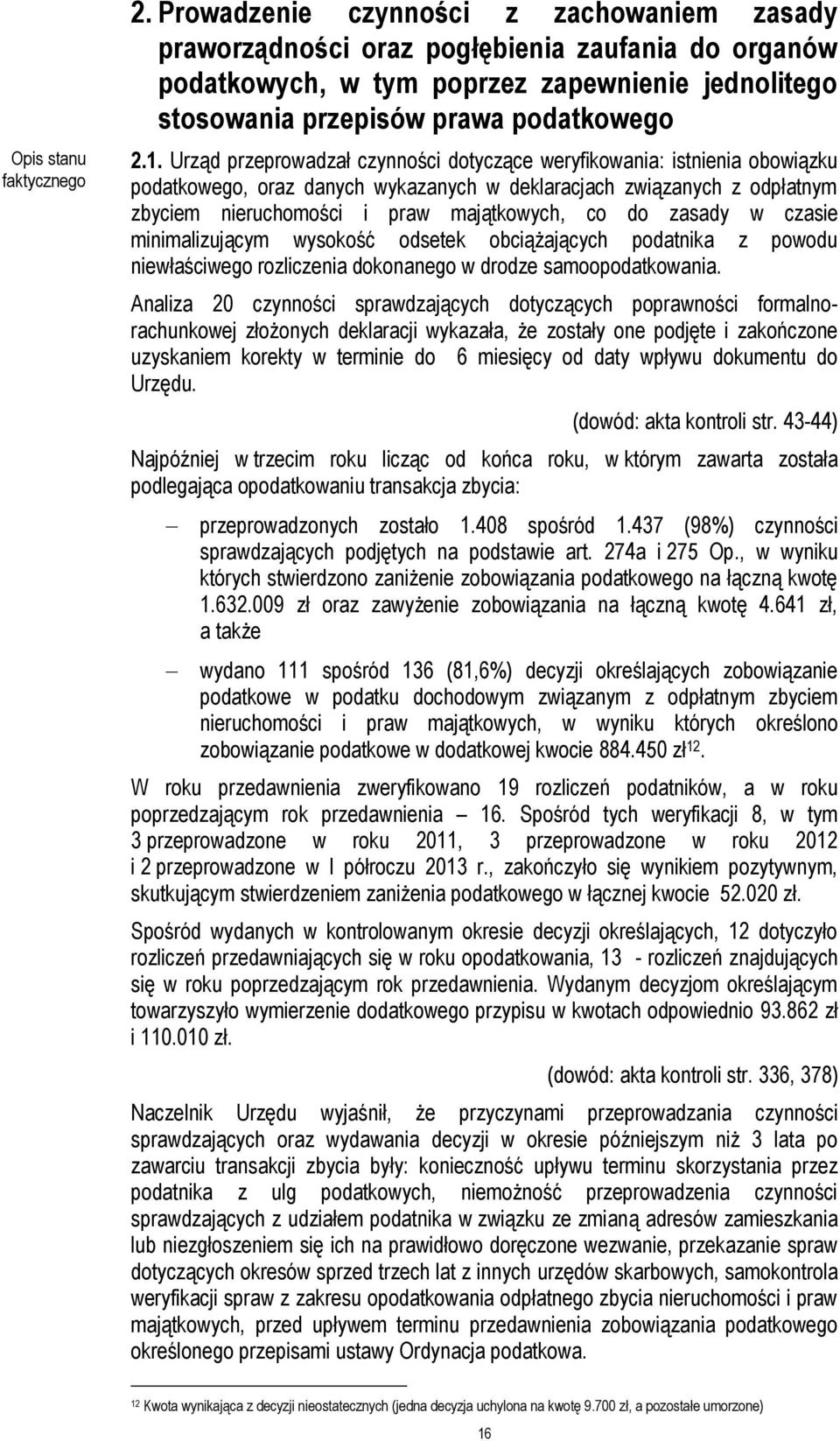 2. Prowadzenie czynności z zachowaniem zasady praworządności oraz pogłębienia zaufania do organów podatkowych, w tym poprzez zapewnienie jednolitego stosowania przepisów prawa podatkowego

Opis stanu faktycznego

2.1. Urząd przeprowadzał czynności dotyczące weryfikowania: istnienia obowiązku podatkowego, oraz danych wykazanych w deklaracjach związanych z odpłatnym zbyciem nieruchomości i praw majątkowych, co do zasady w czasie minimalizującym wysokość odsetek obciążających podatnika z powodu niewłaściwego rozliczenia dokonanego w drodze samoopodatkowania.

Analiza 20 czynności sprawdzających dotyczących poprawności formalno-rachunkowej złożonych deklaracji wykazała, że zostały one podjęte i zakończone uzyskaniem korekty w terminie do 6 miesięcy od daty wpływu dokumentu do Urzędu.

(dowód: akta kontroli str. 43-44)

Najpóźniej w trzecim roku licząc od końca roku, w którym zawarta została podlegająca opodatkowaniu transakcja zbycia:

– przeprowadzonych zostało 1.408 spośród 1.437 (98%) czynności sprawdzających podjętych na podstawie art. 274a i 275 Op., w wyniku których stwierdzono zaniżenie zobowiązania podatkowego na łączną kwotę 1.632.009 zł oraz zawyżenie zobowiązania na łączną kwotę 4.641 zł, a także

– wydano 111 spośród 136 (81,6%) decyzji określających zobowiązanie podatkowe w podatku dochodowym związanym z odpłatnym zbyciem nieruchomości i praw majątkowych, w wyniku których określono zobowiązanie podatkowe w dodatkowej kwocie 884.450 zł$^{12}$.

W roku przedawnienia zweryfikowano 19 rozliczeń podatników, a w roku poprzedzającym rok przedawnienia – 16. Spośród tych weryfikacji 8, w tym 3 przeprowadzone w roku 2011, 3 przeprowadzone w roku 2012 i 2 przeprowadzone w I półroczu 2013 r., zakończyło się wynikiem pozytywnym, skutkującym stwierdzeniem zaniżenia podatkowego w łącznej kwocie 52.020 zł.

Spośród wydanych w kontrolowanym okresie decyzji określających, 12 dotyczyło rozliczeń przedawniających się w roku opodatkowania, 13 - rozliczeń znajdujących się w roku poprzedzającym rok przedawnienia. Wydanym decyzjom określającym towarzyszyło wymierzenie dodatkowego przypisu w kwotach odpowiednio 93.862 zł i 110.010 zł.

(dowód: akta kontroli str. 336, 378)

Naczelnik Urzędu wyjaśnił, że przyczynami przeprowadzania czynności sprawdzających oraz wydawania decyzji w okresie późniejszym niż 3 lata po zawarciu transakcji zbycia były: konieczność upływu terminu skorzystania przez podatnika z ulg podatkowych, niemożność przeprowadzenia czynności sprawdzających z udziałem podatnika w związku ze zmianą adresów zamieszkania lub niezgłoszeniem się ich na prawidłowo doręczone wezwanie, przekazanie spraw dotyczących okresów sprzed trzech lat z innych urzędów skarbowych, samokontrola weryfikacji spraw z zakresu opodatkowania odpłatnego zbycia nieruchomości i praw majątkowych, przed upływem terminu przedawnienia zobowiązania podatkowego określonego przepisami ustawy Ordynacja podatkowa.

$^{12}$ Kwota wynikająca z decyzji nieostatecznych (jedna decyzja uchylona na kwotę 9.700 zł, a pozostałe umorzone)

16